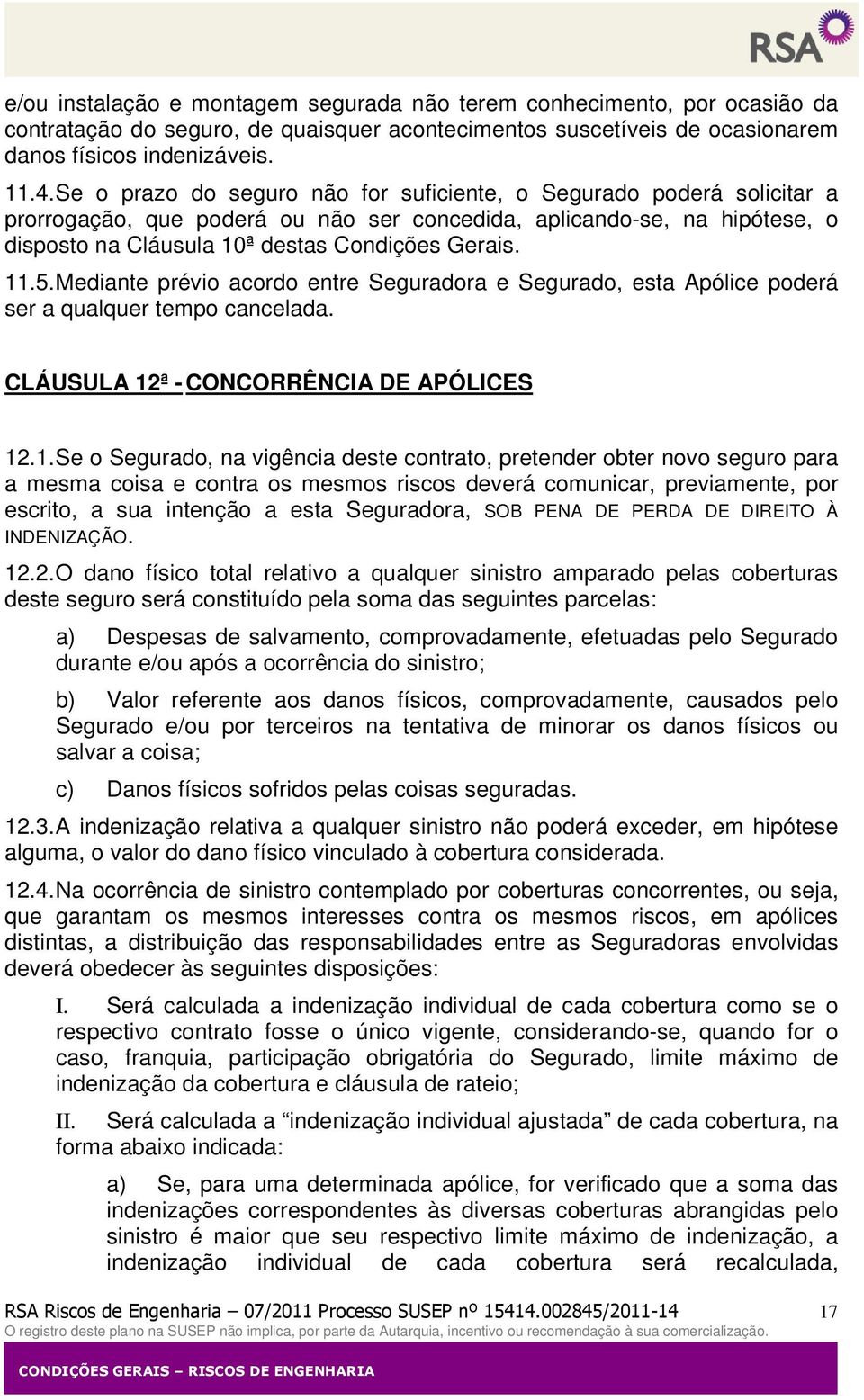 RSA

e/ou instalação e montagem segurada não terem conhecimento, por ocasião da contratação do seguro, de quaisquer acontecimentos suscetíveis de ocasionarem danos físicos indenizáveis.

11.4. Se o prazo do seguro não for suficiente, o Segurado poderá solicitar a prorrogação, que poderá ou não ser concedida, aplicando-se, na hipótese, o disposto na Cláusula 10ª destas Condições Gerais.

11.5. Mediante prévio acordo entre Seguradora e Segurado, esta Apólice poderá ser a qualquer tempo cancelada.

CLÁUSULA 12ª - CONCORRÊNCIA DE APÓLICES

12.1. Se o Segurado, na vigência deste contrato, pretender obter novo seguro para a mesma coisa e contra os mesmos riscos deverá comunicar, previamente, por escrito, a sua intenção a esta Seguradora, SOB PENA DE PERDA DE DIREITO À INDENIZAÇÃO.

12.2. O dano físico total relativo a qualquer sinistro amparado pelas coberturas deste seguro será constituído pela soma das seguintes parcelas:

a) Despesas de salvamento, comprovadamente, efetuadas pelo Segurado durante e/ou após a ocorrência do sinistro;

b) Valor referente aos danos físicos, comprovadamente, causados pelo Segurado e/ou por terceiros na tentativa de minorar os danos físicos ou salvar a coisa;

c) Danos físicos sofridos pelas coisas seguradas.

12.3. A indenização relativa a qualquer sinistro não poderá exceder, em hipótese alguma, o valor do dano físico vinculado à cobertura considerada.

12.4. Na ocorrência de sinistro contemplado por coberturas concorrentes, ou seja, que garantam os mesmos interesses contra os mesmos riscos, em apólices distintas, a distribuição das responsabilidades entre as Seguradoras envolvidas deverá obedecer às seguintes disposições:

I. Será calculada a indenização individual de cada cobertura como se o respectivo contrato fosse o único vigente, considerando-se, quando for o caso, franquia, participação obrigatória do Segurado, limite máximo de indenização da cobertura e cláusula de rateio;

II. Será calculada a “indenização individual ajustada” de cada cobertura, na forma abaixo indicada:

a) Se, para uma determinada apólice, for verificado que a soma das indenizações correspondentes às diversas coberturas abrangidas pelo sinistro é maior que seu respectivo limite máximo de indenização, a indenização individual de cada cobertura será recalculada,

RSA Riscos de Engenharia – 07/2011 Processo SUSEP nº 15414.002845/2011-14 17
O registro deste plano na SUSEP não implica, por parte da Autarquia, incentivo ou recomendação à sua comercialização.
CONDIÇÕES GERAIS – RISCOS DE ENGENHARIA